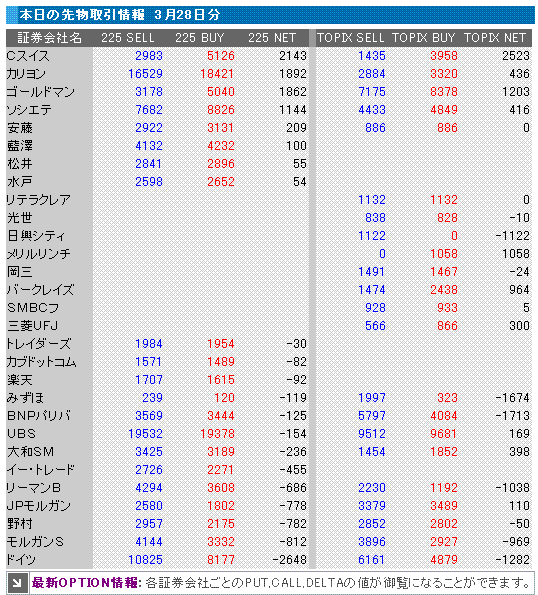 本日の先物取引情報 3月28日分

| 証券会社名 | 225 SELL | 225 BUY | 225 NET | TOPIX SELL | TOPIX BUY | TOPIX NET |
|---|---|---|---|---|---|---|
| Cスイス | 2983 | 5126 | 2143 | 1435 | 3958 | 2523 |
| カリヨン | 16529 | 18421 | 1892 | 2884 | 3320 | 436 |
| ゴールドマン | 3178 | 5040 | 1862 | 7175 | 8378 | 1203 |
| ソシエテ | 7682 | 8826 | 1144 | 4433 | 4849 | 416 |
| 安藤 | 2922 | 3131 | 209 | 886 | 886 | 0 |
| 藍澤 | 4132 | 4232 | 100 | | | |
| 松井 | 2841 | 2896 | 55 | | | |
| 水戸 | 2598 | 2652 | 54 | | | |
| リテラクレア | | | | 1132 | 1132 | 0 |
| 光世 | | | | 838 | 828 | -10 |
| 日興シティ | | | | 1122 | 0 | -1122 |
| メリルリンチ | | | | 0 | 1058 | 1058 |
| 岡三 | | | | 1491 | 1467 | -24 |
| バークレイズ | | | | 1474 | 2438 | 964 |
| SMBCフ | | | | 928 | 933 | 5 |
| 三菱UFJ | | | | 566 | 866 | 300 |
| トレイダーズ | 1984 | 1954 | -30 | | | |
| カブドットコム | 1571 | 1489 | -82 | | | |
| 楽天 | 1707 | 1615 | -92 | | | |
| みずほ | 239 | 120 | -119 | 1997 | 323 | -1674 |
| BNPパリバ | 3569 | 3444 | -125 | 5797 | 4084 | -1713 |
| UBS | 19532 | 19378 | -154 | 9512 | 9681 | 169 |
| 大和SM | 3425 | 3189 | -236 | 1454 | 1852 | 398 |
| イー・トレード | 2726 | 2271 | -455 | | | |
| リーマンB | 4294 | 3608 | -686 | 2230 | 1192 | -1038 |
| JPモルガン | 2580 | 1802 | -778 | 3379 | 3489 | 110 |
| 野村 | 2957 | 2175 | -782 | 2852 | 2802 | -50 |
| モルガンS | 4144 | 3332 | -812 | 3896 | 2927 | -969 |
| ドイツ | 10825 | 8177 | -2648 | 6161 | 4879 | -1282 |

最新OPTION情報: 各証券会社ごとのPUT,CALL,DELTAの値が御覧になることができます。